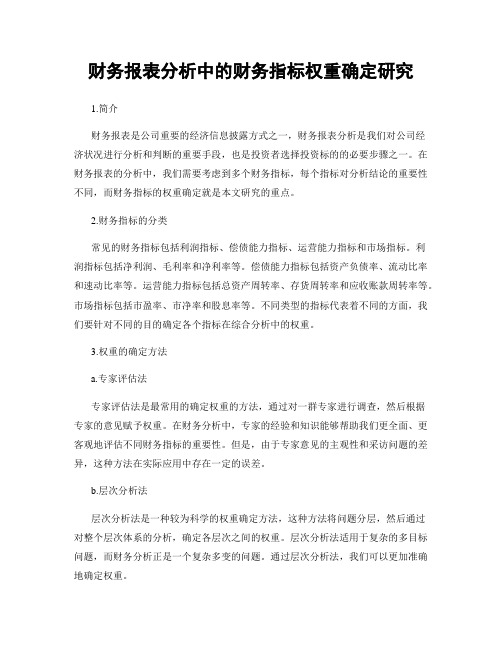 财务报表分析中的财务指标权重确定研究

1.简介

财务报表是公司重要的经济信息披露方式之一，财务报表分析是我们对公司经济状况进行分析和判断的重要手段，也是投资者选择投资标的的必要步骤之一。在财务报表的分析中，我们需要考虑到多个财务指标，每个指标对分析结论的重要性不同，而财务指标的权重确定就是本文研究的重点。

2.财务指标的分类

常见的财务指标包括利润指标、偿债能力指标、运营能力指标和市场指标。利润指标包括净利润、毛利率和净利率等。偿债能力指标包括资产负债率、流动比率和速动比率等。运营能力指标包括总资产周转率、存货周转率和应收账款周转率等。市场指标包括市盈率、市净率和股息率等。不同类型的指标代表着不同的方面，我们要针对不同的目的确定各个指标在综合分析中的权重。

3.权重的确定方法

a.专家评估法

专家评估法是最常用的确定权重的方法，通过对一群专家进行调查，然后根据专家的意见赋予权重。在财务分析中，专家的经验和知识能够帮助我们更全面、更客观地评估不同财务指标的重要性。但是，由于专家意见的主观性和采访问题的差异，这种方法在实际应用中存在一定的误差。

b.层次分析法

层次分析法是一种较为科学的权重确定方法，这种方法将问题分层，然后通过对整个层次体系的分析，确定各层次之间的权重。层次分析法适用于复杂的多目标问题，而财务分析正是一个复杂多变的问题。通过层次分析法，我们可以更加准确地确定权重。